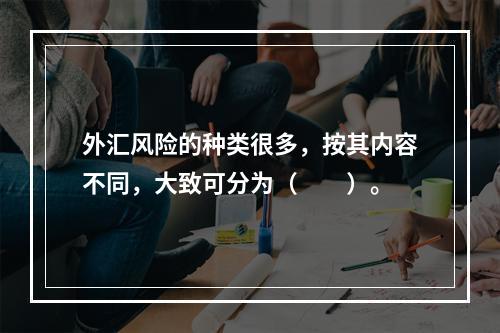 外汇风险的种类很多，按其内容不同，大致可分为（　　）。